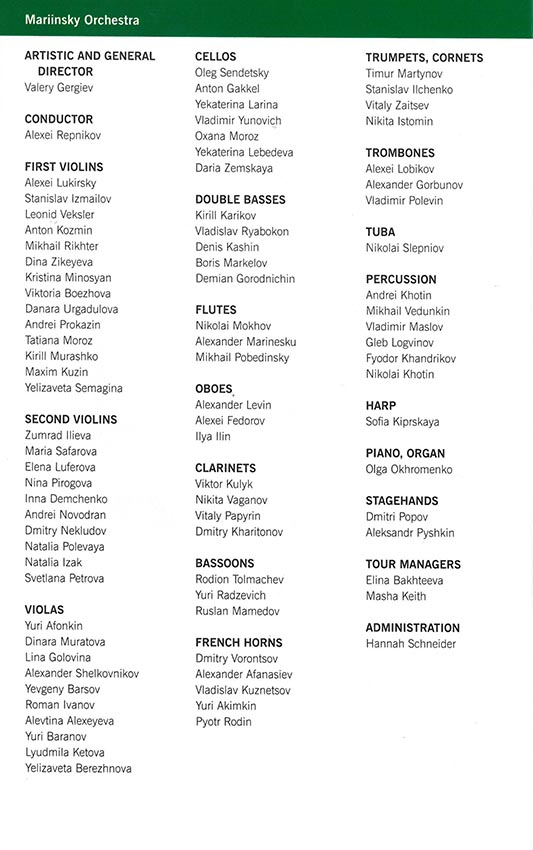 Mariinsky Orchestra

ARTISTIC AND GENERAL DIRECTOR
Valery Gergiev

CONDUCTOR
Alexei Repnikov

FIRST VIOLINS
Alexei Lukirsky
Stanislav Izmailov
Leonid Veksler
Anton Kozmin
Mikhail Rikhter
Dina Zikeyeva
Kristina Minosyan
Viktoria Boezhova
Danara Urgadulova
Andrei Prokazin
Tatiana Moroz
Kirill Murashko
Maxim Kuzin
Yelizaveta Semagina

SECOND VIOLINS
Zumrad Ilieva
Maria Safarova
Elena Luferova
Nina Pirogova
Inna Demchenko
Andrei Novodran
Dmitry Nekludov
Natalia Polevaya
Natalia Izak
Svetlana Petrova

VIOLAS
Yuri Afonkin
Dinara Muratova
Lina Golovina
Alexander Shelkovnikov
Yevgeny Barsov
Roman Ivanov
Alevtina Alexeyeva
Yuri Baranov
Lyudmila Ketova
Yelizaveta Berezhnova

CELLOS
Oleg Sendetsky
Anton Gakkel
Yekaterina Larina
Vladimir Yunovich
Oxana Moroz
Yekaterina Lebedeva
Daria Zemskaya

DOUBLE BASSES
Kirill Karikov
Vladislav Ryabokon
Denis Kashin
Boris Markelov
Demian Gorodnichin

FLUTES
Nikolai Mokhov
Alexander Marinesku
Mikhail Pobedinsky

OBOES
Alexander Levin
Alexei Fedorov
Ilya Ilin

CLARINETS
Viktor Kulyk
Nikita Vaganov
Vitaly Papyrin
Dmitry Kharitonov

BASSOONS
Rodion Tolmachev
Yuri Radzevich
Ruslan Mamedov

FRENCH HORNS
Dmitry Vorontsov
Alexander Afanasiev
Vladislav Kuznetsov
Yuri Akimkin
Pyotr Rodin

TRUMPETS, CORNETS
Timur Martynov
Stanislav Ilchenko
Vitaly Zaitsev
Nikita Istomin

TROMBONES
Alexei Lobikov
Alexander Gorbunov
Vladimir Polevin

TUBA
Nikolai Slepniov

PERCUSSION
Andrei Khotin
Mikhail Vedunkin
Vladimir Maslov
Gleb Logvinov
Fyodor Khandrikov
Nikolai Khotin

HARP
Sofia Kiprskaya

PIANO, ORGAN
Olga Okhromenko

STAGEHANDS
Dmitri Popov
Aleksandr Pyshkin

TOUR MANAGERS
Elina Bakhteeva
Masha Keith

ADMINISTRATION
Hannah Schneider